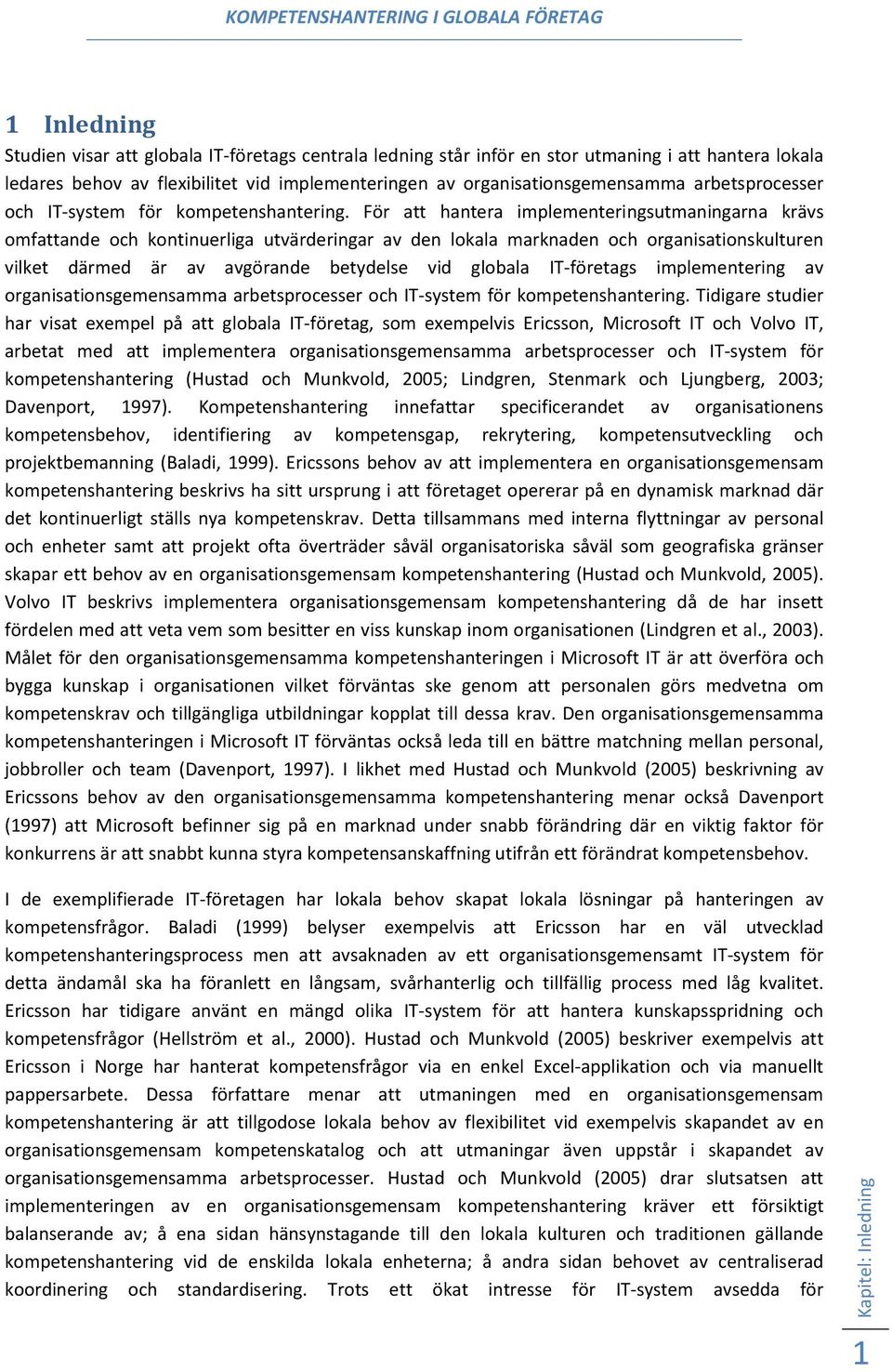 KOMPETENSHANTERING I GLOBALA FÖRETAG

1 Inledning

Studien visar att globala IT-företags centrala ledning står inför en stor utmaning i att hantera lokala ledares behov av flexibilitet vid implementeringen av organisationsgemensamma arbetsprocesser och IT-system för kompetenshantering. För att hantera implementeringsutmaningarna krävs omfattande och kontinuerliga utvärderingar av den lokala marknaden och organisationskulturen vilket därmed är av avgörande betydelse vid globala IT-företags implementering av organisationsgemensamma arbetsprocesser och IT-system för kompetenshantering. Tidigare studier har visat exempel på att globala IT-företag, som exempelvis Ericsson, Microsoft IT och Volvo IT, arbetat med att implementera organisationsgemensamma arbetsprocesser och IT-system för kompetenshantering (Hustad och Munkvold, 2005; Lindgren, Stenmark och Ljungberg, 2003; Davenport, 1997). Kompetenshantering innefattar specificerandet av organisationens kompetensbehov, identifiering av kompetensgap, rekrytering, kompetensutveckling och projektbemanning (Baladi, 1999). Ericssons behov av att implementera en organisationsgemensam kompetenshantering beskrivs ha sitt ursprung i att företaget opererar på en dynamisk marknad där det kontinuerligt ställs nya kompetenskrav. Detta tillsammans med interna flyttningar av personal och enheter samt att projekt ofta överträder såväl organisatoriska såväl som geografiska gränser skapar ett behov av en organisationsgemensam kompetenshantering (Hustad och Munkvold, 2005). Volvo IT beskrivs implementera organisationsgemensam kompetenshantering då de har insett fördelen med att veta vem som besitter en viss kunskap inom organisationen (Lindgren et al., 2003). Målet för den organisationsgemensamma kompetenshanteringen i Microsoft IT är att överföra och bygga kunskap i organisationen vilket förväntas ske genom att personalen görs medvetna om kompetenskrav och tillgängliga utbildningar kopplat till dessa krav. Den organisationsgemensamma kompetenshanteringen i Microsoft IT förväntas också leda till en bättre matchning mellan personal, jobbroller och team (Davenport, 1997). I likhet med Hustad och Munkvold (2005) beskrivning av Ericssons behov av den organisationsgemensamma kompetenshantering menar också Davenport (1997) att Microsoft befinner sig på en marknad under snabb förändring där en viktig faktor för konkurrens är att snabbt kunna styra kompetensanskaffning utifrån ett förändrat kompetensbehov.

I de exemplifierade IT-företagen har lokala behov skapat lokala lösningar på hanteringen av kompetensfrågor. Baladi (1999) belyser exempelvis att Ericsson har en väl utvecklad kompetenshanteringsprocess men att avsaknaden av ett organisationsgemensamt IT-system för detta ändamål ska ha föranlett en långsam, svårhanterlig och tillfällig process med låg kvalitet. Ericsson har tidigare använt en mängd olika IT-system för att hantera kunskapsspridning och kompetensfrågor (Hellström et al., 2000). Hustad och Munkvold (2005) beskriver exempelvis att Ericsson i Norge har hanterat kompetensfrågor via en enkel Excel-applikation och via manuellt pappersarbete. Dessa författare menar att utmaningen med en organisationsgemensam kompetenshantering är att tillgodose lokala behov av flexibilitet vid exempelvis skapandet av en organisationsgemensam kompetenskatalog och att utmaningar även uppstår i skapandet av organisationsgemensamma arbetsprocesser. Hustad och Munkvold (2005) drar slutsatsen att implementeringen av en organisationsgemensam kompetenshantering kräver ett försiktigt balanserande av; å ena sidan hänsynstagande till den lokala kulturen och traditionen gällande kompetenshantering vid de enskilda lokala enheterna; å andra sidan behovet av centraliserad koordinering och standardisering. Trots ett ökat intresse för IT-system avsedda för

Kapitel: Inledning

1